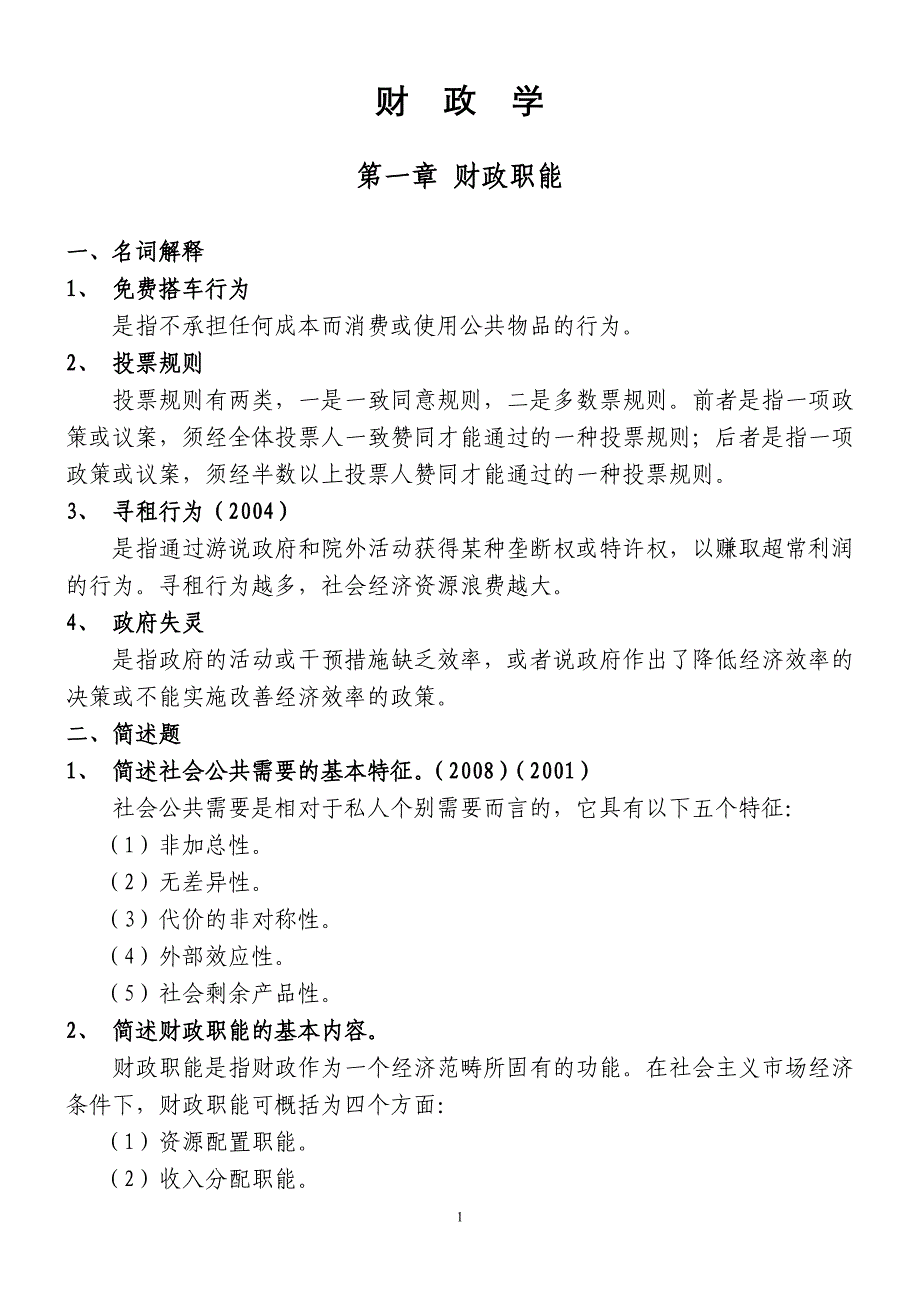 财 政 学

第一章 财政职能

一、名词解释

1、 免费搭车行为

是指不承担任何成本而消费或使用公共物品的行为。

2、 投票规则

投票规则有两类，一是一致同意规则，二是多数票规则。前者是指一项政策或议案，须经全体投票人一致赞同才能通过的一种投票规则；后者是指一项政策或议案，须经半数以上投票人赞同才能通过的一种投票规则。

3、 寻租行为（2004）

是指通过游说政府和院外活动获得某种垄断权或特许权，以赚取超常利润的行为。寻租行为越多，社会经济资源浪费越大。

4、 政府失灵

是指政府的活动或干预措施缺乏效率，或者说政府作出了降低经济效率的决策或不能实施改善经济效率的政策。

二、简述题

1、 简述社会公共需要的基本特征。（2008）（2001）

社会公共需要是相对于私人个别需要而言的，它具有以下五个特征:

（1）非加总性。

（2）无差异性。

（3）代价的非对称性。

（4）外部效应性。

（5）社会剩余产品性。

2、 简述财政职能的基本内容。

财政职能是指财政作为一个经济范畴所固有的功能。在社会主义市场经济条件下，财政职能可概括为四个方面:

（1）资源配置职能。

（2）收入分配职能。

1